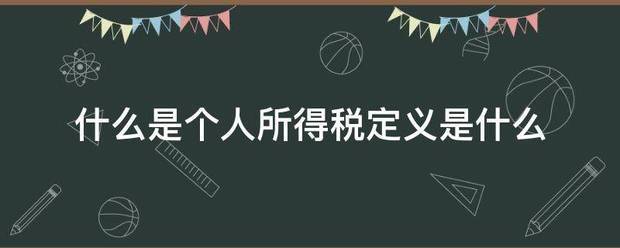 什么是个人所得税定义是什么